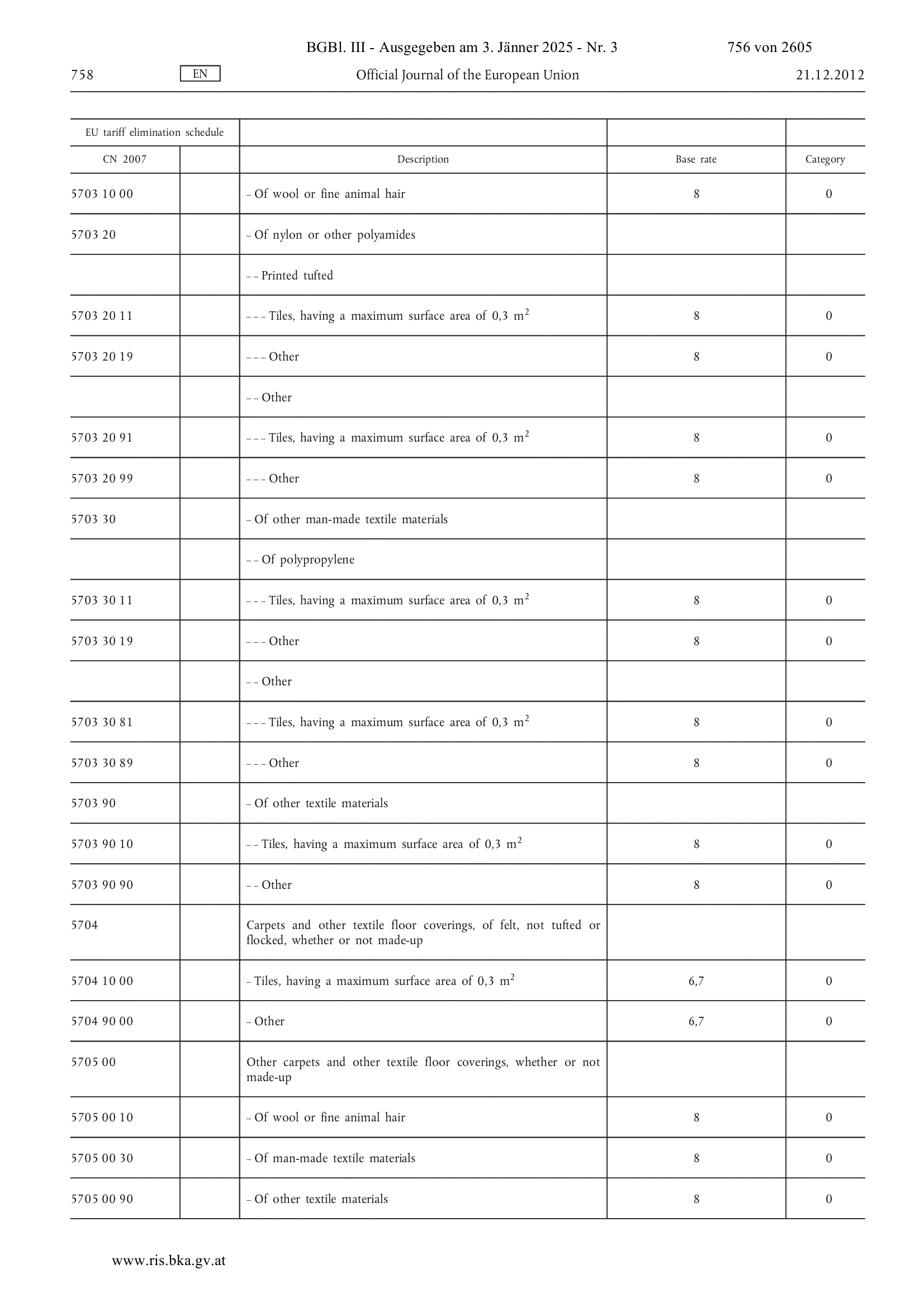 BGBl. III - Ausgegeben am 3. Jänner 2025 - Nr. 3 756 von 2605

758 EN Official Journal of the European Union 21.12.2012

| EU tariff elimination schedule | | | | |
|---|---|---|---|---|
| CN 2007 | | Description | Base rate | Category |
| 5703 10 00 | | – Of wool or fine animal hair | 8 | 0 |
| 5703 20 | | – Of nylon or other polyamides | | |
| | | – – Printed tufted | | |
| 5703 20 11 | | – – – Tiles, having a maximum surface area of 0,3 $m^2$ | 8 | 0 |
| 5703 20 19 | | – – – Other | 8 | 0 |
| | | – – Other | | |
| 5703 20 91 | | – – – Tiles, having a maximum surface area of 0,3 $m^2$ | 8 | 0 |
| 5703 20 99 | | – – – Other | 8 | 0 |
| 5703 30 | | – Of other man-made textile materials | | |
| | | – – Of polypropylene | | |
| 5703 30 11 | | – – – Tiles, having a maximum surface area of 0,3 $m^2$ | 8 | 0 |
| 5703 30 19 | | – – – Other | 8 | 0 |
| | | – – Other | | |
| 5703 30 81 | | – – – Tiles, having a maximum surface area of 0,3 $m^2$ | 8 | 0 |
| 5703 30 89 | | – – – Other | 8 | 0 |
| 5703 90 | | – Of other textile materials | | |
| 5703 90 10 | | – – Tiles, having a maximum surface area of 0,3 $m^2$ | 8 | 0 |
| 5703 90 90 | | – – Other | 8 | 0 |
| 5704 | | Carpets and other textile floor coverings, of felt, not tufted or flocked, whether or not made-up | | |
| 5704 10 00 | | – Tiles, having a maximum surface area of 0,3 $m^2$ | 6,7 | 0 |
| 5704 90 00 | | – Other | 6,7 | 0 |
| 5705 00 | | Other carpets and other textile floor coverings, whether or not made-up | | |
| 5705 00 10 | | – Of wool or fine animal hair | 8 | 0 |
| 5705 00 30 | | – Of man-made textile materials | 8 | 0 |
| 5705 00 90 | | – Of other textile materials | 8 | 0 |

www.ris.bka.gv.at